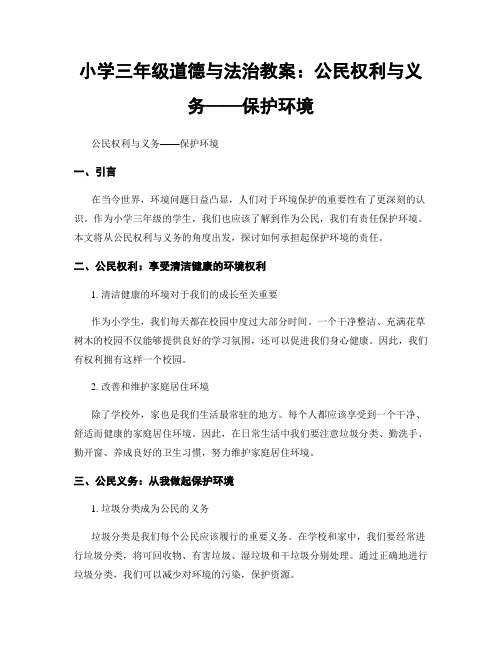 小学三年级道德与法治教案：公民权利与义务——保护环境

公民权利与义务——保护环境

一、引言

在当今世界，环境问题日益凸显，人们对于环境保护的重要性有了更深刻的认识。作为小学三年级的学生，我们也应该了解到作为公民，我们有责任保护环境。本文将从公民权利与义务的角度出发，探讨如何承担起保护环境的责任。

二、公民权利：享受清洁健康的环境权利

1. 清洁健康的环境对于我们的成长至关重要

作为小学生，我们每天都在校园中度过大部分时间。一个干净整洁、充满花草树木的校园不仅能够提供良好的学习氛围，还可以促进我们身心健康。因此，我们有权利拥有这样一个校园。

2. 改善和维护家庭居住环境

除了学校外，家也是我们生活最常驻的地方。每个人都应该享受到一个干净、舒适而健康的家庭居住环境。因此，在日常生活中我们要注意垃圾分类、勤洗手、勤开窗、养成良好的卫生习惯，努力维护家庭居住环境。

三、公民义务：从我做起保护环境

1. 垃圾分类成为公民的义务

垃圾分类是我们每个公民应该履行的重要义务。在学校和家中，我们要经常进行垃圾分类，将可回收物、有害垃圾、湿垃圾和干垃圾分别处理。通过正确地进行垃圾分类，我们可以减少对环境的污染，保护资源。